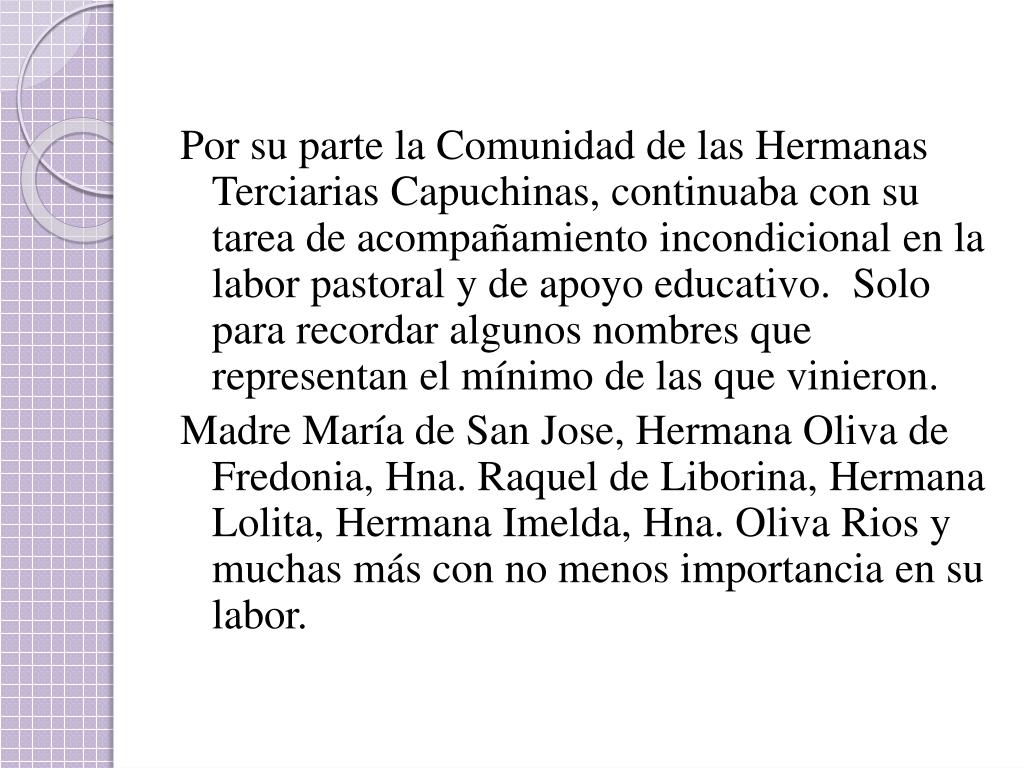 Por su parte la Comunidad de las Hermanas Terciarias Capuchinas, continuaba con su tarea de acompañamiento incondicional en la labor pastoral y de apoyo educativo. Solo para recordar algunos nombres que representan el mínimo de las que vinieron.

Madre María de San Jose, Hermana Oliva de Fredonia, Hna. Raquel de Liborina, Hermana Lolita, Hermana Imelda, Hna. Oliva Rios y muchas más con no menos importancia en su labor.